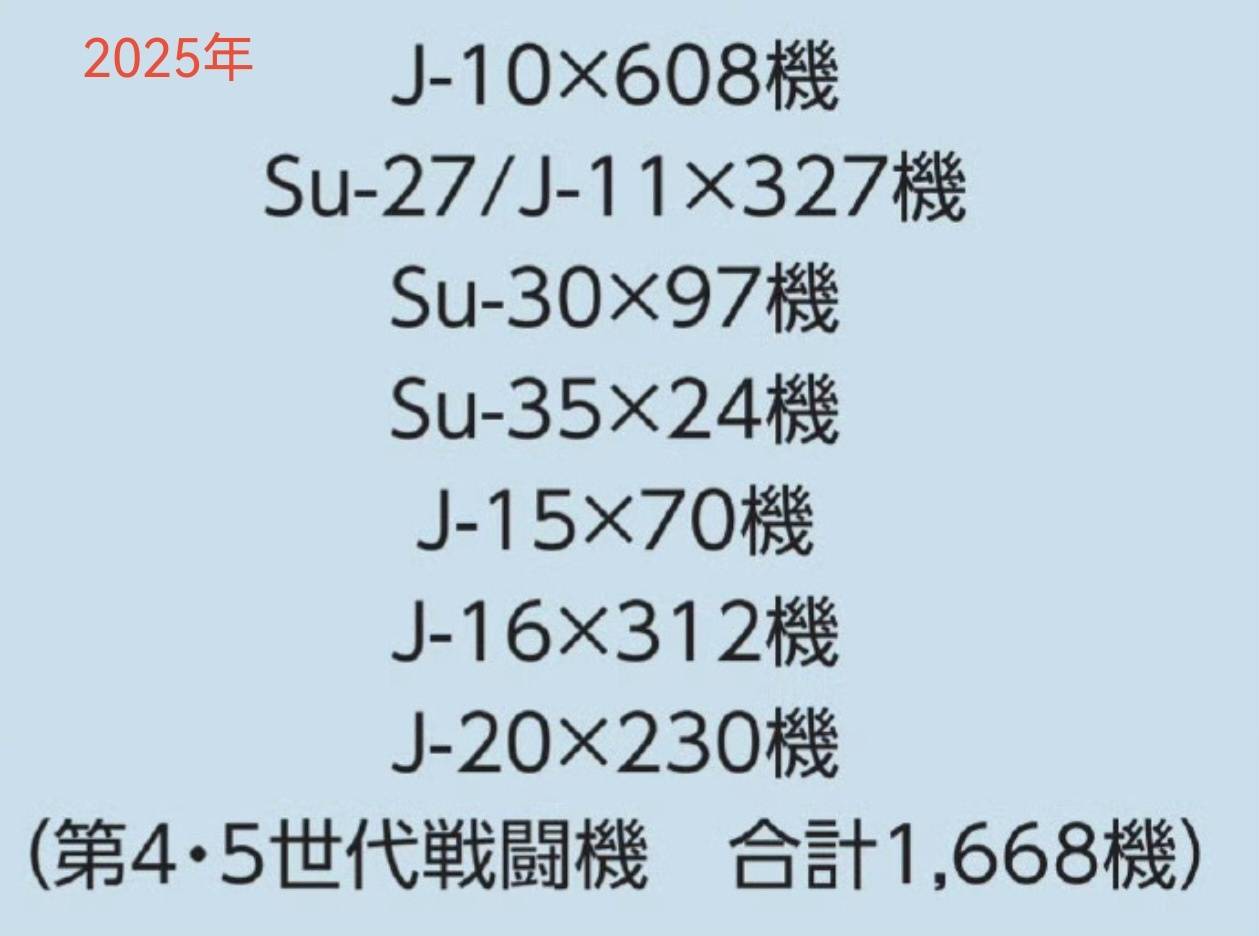 2025年

J-10×608機
Su-27/J-11×327機
Su-30×97機
Su-35×24機
J-15×70機
J-16×312機
J-20×230機
(第4・5世代戦闘機　合計1,668機)